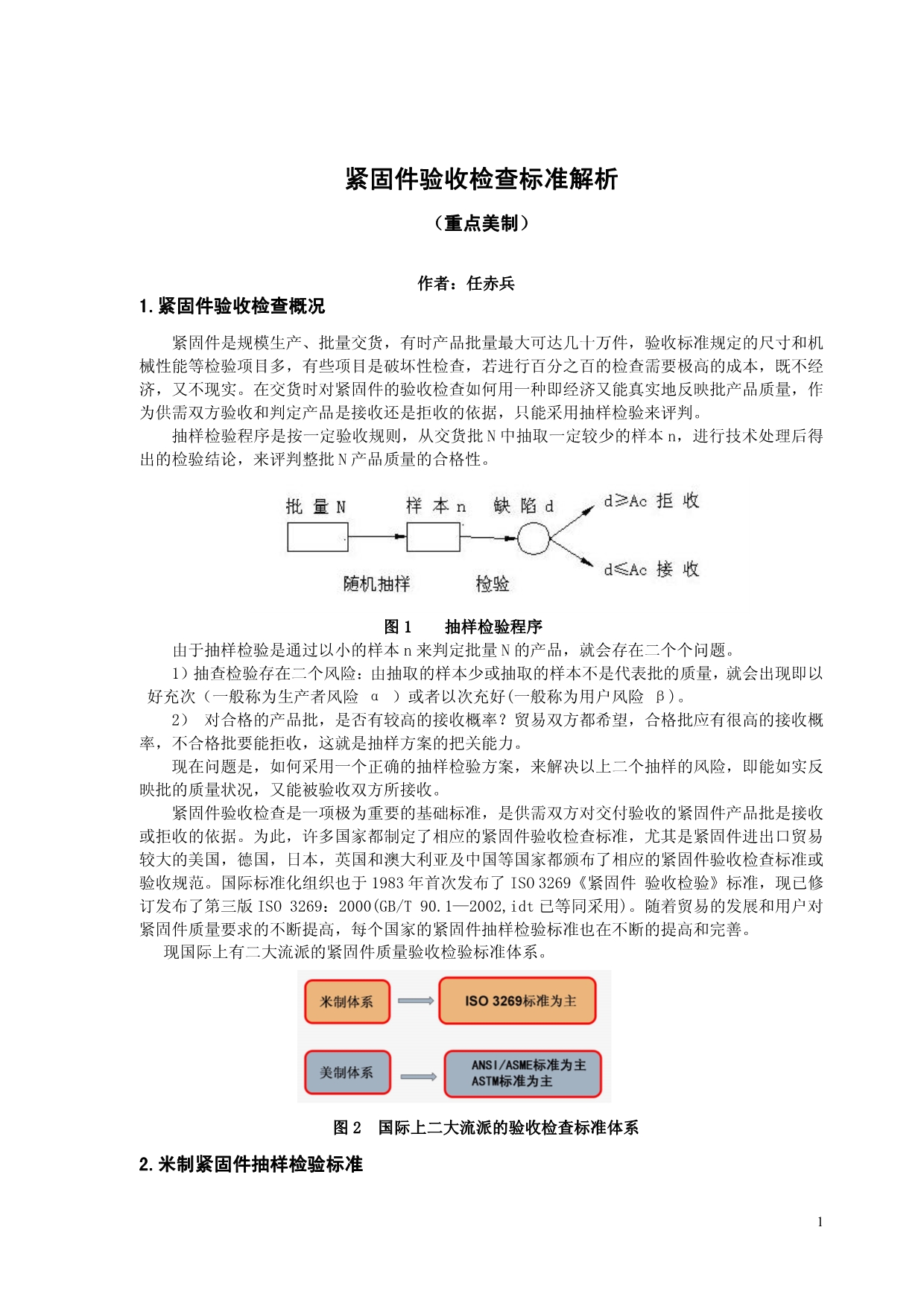 紧固件验收检查标准解析

（重点美制）

作者：任赤兵

1.紧固件验收检查概况

紧固件是规模生产、批量交货，有时产品批量最大可达几十万件，验收标准规定的尺寸和机械性能等检验项目多，有些项目是破坏性检查，若进行百分之百的检查需要极高的成本，既不经济，又不现实。在交货时对紧固件的验收检查如何用一种即经济又能真实地反映批产品质量，作为供需双方验收和判定产品是接收还是拒收的依据，只能采用抽样检验来评判。

抽样检验程序是按一定验收规则，从交货批 N 中抽取一定较少的样本 n，进行技术处理后得出的检验结论，来评判整批 N 产品质量的合格性。

批 量 N

样 本 n

缺 陷 d

d≥Ac 拒 收

d≤Ac 接 收

随机抽样

检验

图 1　　抽样检验程序

由于抽样检验是通过以小的样本 n 来判定批量 N 的产品，就会存在二个个问题。

1）抽查检验存在二个风险：由抽取的样本少或抽取的样本不是代表批的质量，就会出现即以好充次（一般称为生产者风险 α ）或者以次充好(一般称为用户风险 β)。

2） 对合格的产品批，是否有较高的接收概率？贸易双方都希望，合格批应有很高的接收概率，不合格批要能拒收，这就是抽样方案的把关能力。

现在问题是，如何采用一个正确的抽样检验方案，来解决以上二个抽样的风险，即能如实反映批的质量状况，又能被验收双方所接收。

紧固件验收检查是一项极为重要的基础标准，是供需双方对交付验收的紧固件产品批是接收或拒收的依据。为此，许多国家都制定了相应的紧固件验收检查标准，尤其是紧固件进出口贸易较大的美国，德国，日本，英国和澳大利亚及中国等国家都颁布了相应的紧固件验收检查标准或验收规范。国际标准化组织也于 1983 年首次发布了 ISO 3269《紧固件 验收检验》标准，现已修订发布了第三版 ISO 3269：2000(GB/T 90.1—2002,idt 已等同采用)。随着贸易的发展和用户对紧固件质量要求的不断提高，每个国家的紧固件抽样检验标准也在不断的提高和完善。

现国际上有二大流派的紧固件质量验收检验标准体系。

米制体系

ISO 3269标准为主

美制体系

ANSI/ASME标准为主
ASTM标准为主

图 2　国际上二大流派的验收检查标准体系

2.米制紧固件抽样检验标准

1